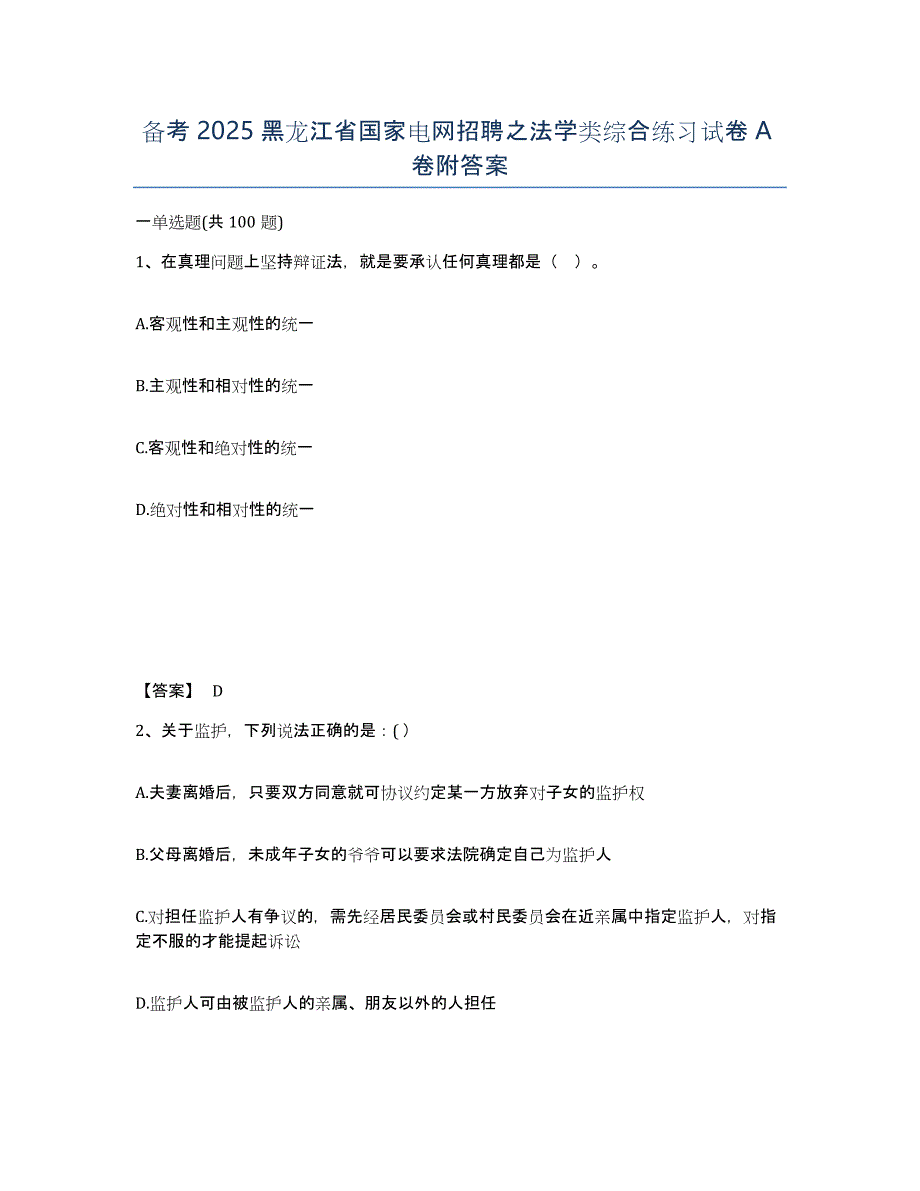 备考 2025 黑龙江省国家电网招聘之法学类综合练习试卷 A 卷附答案

一单选题(共 100 题)

1、在真理问题上坚持辩证法，就是要承认任何真理都是（ ）。

A.客观性和主观性的统一

B.主观性和相对性的统一

C.客观性和绝对性的统一

D.绝对性和相对性的统一

【答案】 D

2、关于监护，下列说法正确的是：( )

A.夫妻离婚后，只要双方同意就可协议约定某一方放弃对子女的监护权

B.父母离婚后，未成年子女的爷爷可以要求法院确定自己为监护人

C.对担任监护人有争议的，需先经居民委员会或村民委员会在近亲属中指定监护人，对指定不服的才能提起诉讼

D.监护人可由被监护人的亲属、朋友以外的人担任